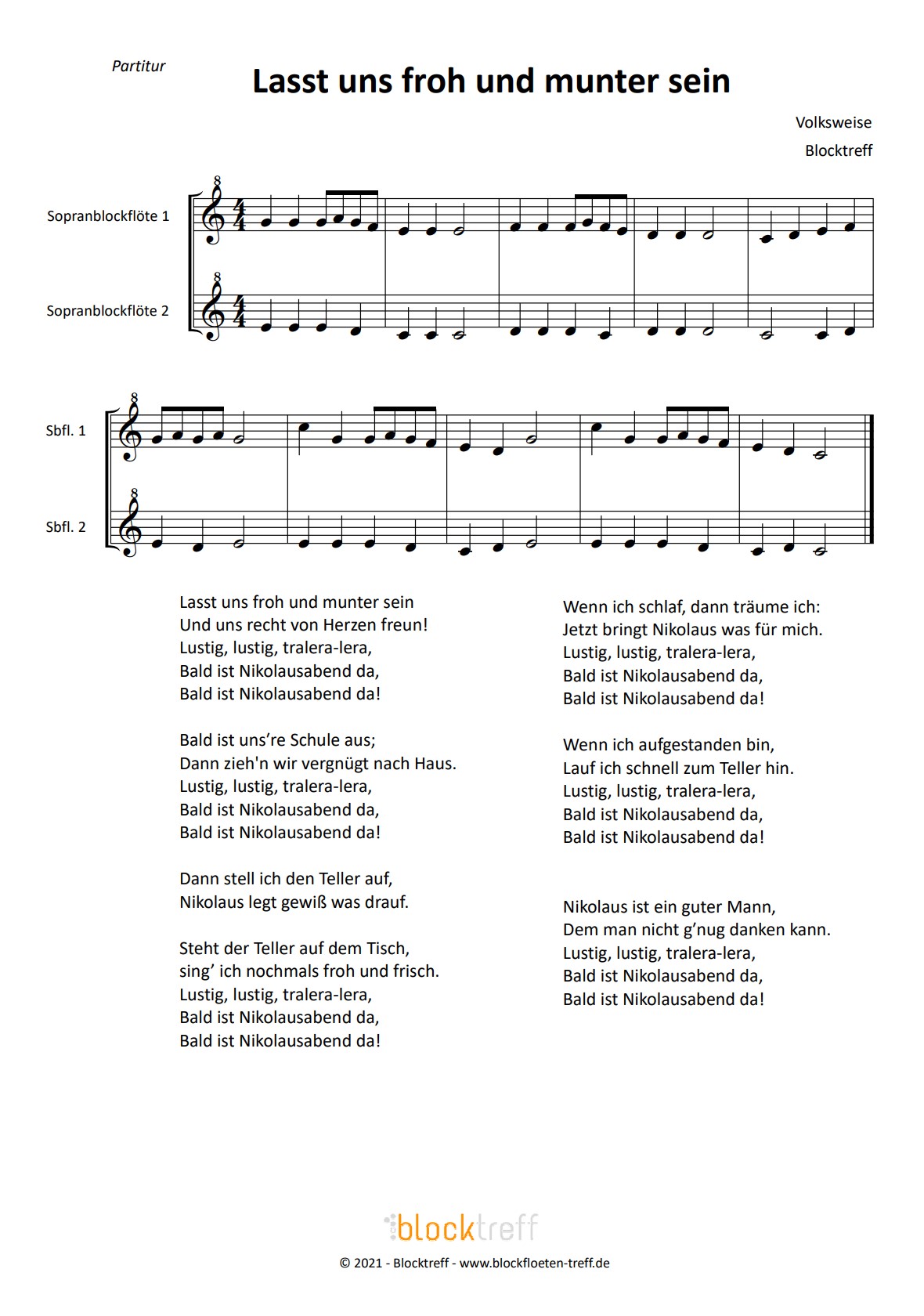 Partitur

Lasst uns froh und munter sein

Volksweise

Blocktreff

Sopranblockflöte 1

Sopranblockflöte 2

Sbfl. 1

Sbfl. 2

Lasst uns froh und munter sein
Und uns recht von Herzen freun!
Lustig, lustig, tralera-lera,
Bald ist Nikolausabend da,
Bald ist Nikolausabend da!

Bald ist uns're Schule aus;
Dann zieh'n wir vergnügt nach Haus.
Lustig, lustig, tralera-lera,
Bald ist Nikolausabend da,
Bald ist Nikolausabend da!

Dann stell ich den Teller auf,
Nikolaus legt gewiß was drauf.

Steht der Teller auf dem Tisch,
sing' ich nochmals froh und frisch.
Lustig, lustig, tralera-lera,
Bald ist Nikolausabend da,
Bald ist Nikolausabend da!

Wenn ich schlaf, dann träume ich:
Jetzt bringt Nikolaus was für mich.
Lustig, lustig, tralera-lera,
Bald ist Nikolausabend da,
Bald ist Nikolausabend da!

Wenn ich aufgestanden bin,
Lauf ich schnell zum Teller hin.
Lustig, lustig, tralera-lera,
Bald ist Nikolausabend da,
Bald ist Nikolausabend da!

Nikolaus ist ein guter Mann,
Dem man nicht g'nug danken kann.
Lustig, lustig, tralera-lera,
Bald ist Nikolausabend da,
Bald ist Nikolausabend da!

blocktreff

© 2021 - Blocktreff - www.blockfloeten-treff.de